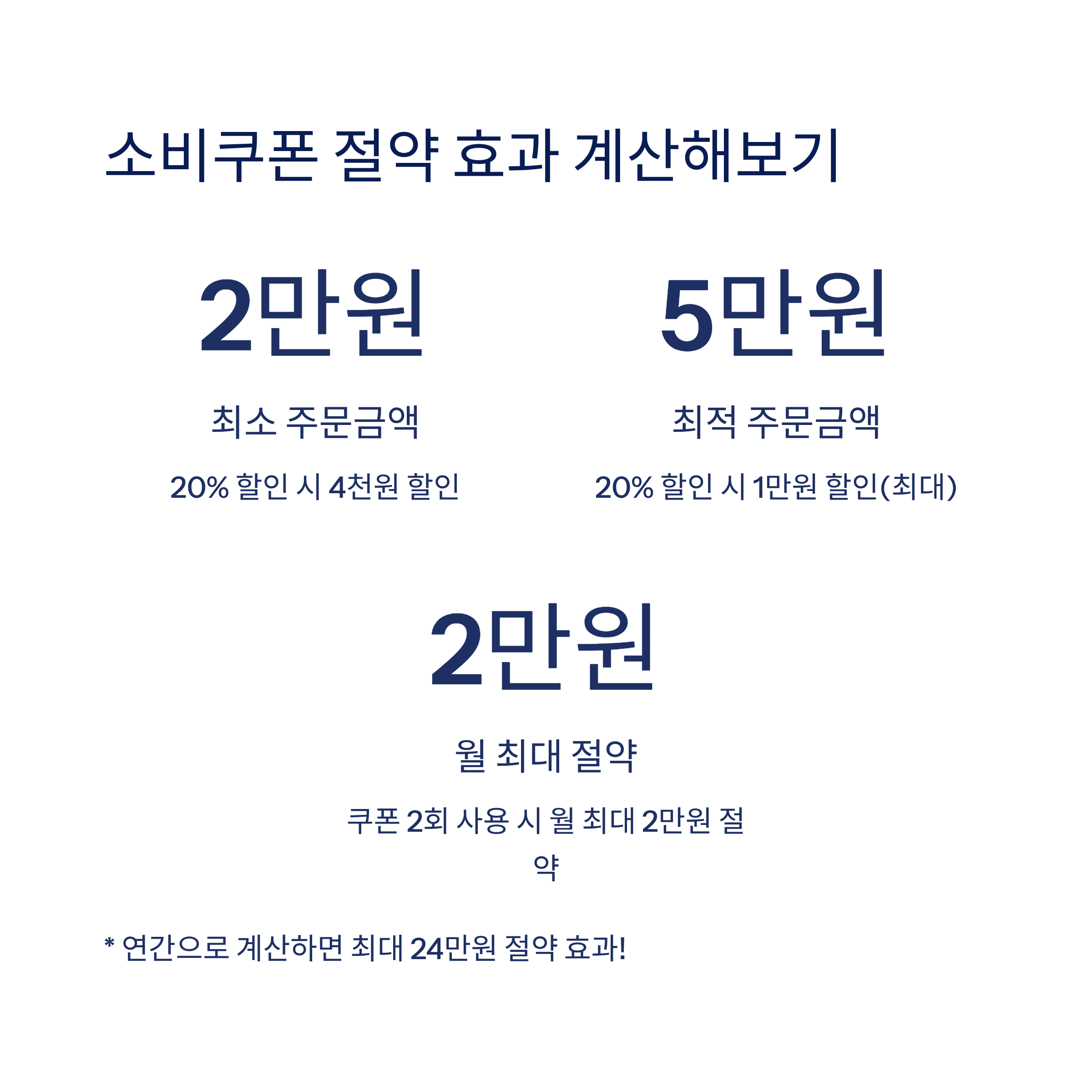 소비쿠폰 절약 효과 계산해보기

2만원

최소 주문금액

20% 할인 시 4천원 할인

5만원

최적 주문금액

20% 할인 시 1만원 할인(최대)

2만원

월 최대 절약

쿠폰 2회 사용 시 월 최대 2만원 절약

* 연간으로 계산하면 최대 24만원 절약 효과!